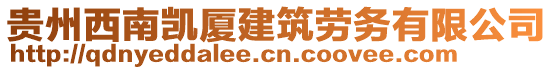 贵州西南凯厦建筑劳务有限公司
http://qdnyeddalee.cn.coovee.com